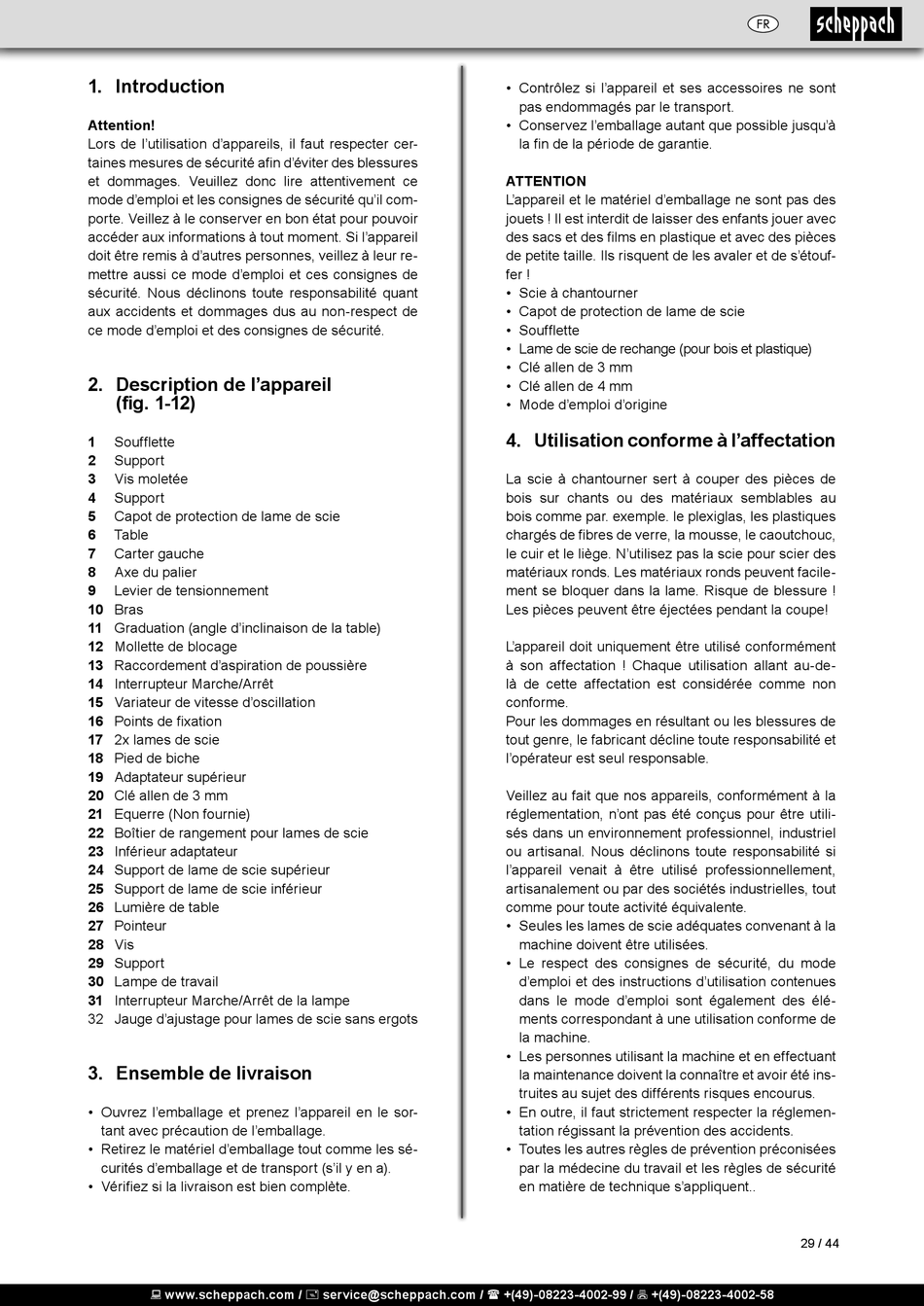 FR scheppach

1. Introduction

Attention!
Lors de l'utilisation d'appareils, il faut respecter certaines mesures de sécurité afin d'éviter des blessures et dommages. Veuillez donc lire attentivement ce mode d'emploi et les consignes de sécurité qu'il comporte. Veillez à le conserver en bon état pour pouvoir accéder aux informations à tout moment. Si l'appareil doit être remis à d'autres personnes, veillez à leur remettre aussi ce mode d'emploi et ces consignes de sécurité. Nous déclinons toute responsabilité quant aux accidents et dommages dus au non-respect de ce mode d'emploi et des consignes de sécurité.

2. Description de l'appareil (fig. 1-12)

1 Soufflette
2 Support
3 Vis moletée
4 Support
5 Capot de protection de lame de scie
6 Table
7 Carter gauche
8 Axe du palier
9 Levier de tensionnement
10 Bras
11 Graduation (angle d'inclinaison de la table)
12 Mollette de blocage
13 Raccordement d'aspiration de poussière
14 Interrupteur Marche/Arrêt
15 Variateur de vitesse d'oscillation
16 Points de fixation
17 2x lames de scie
18 Pied de biche
19 Adaptateur supérieur
20 Clé allen de 3 mm
21 Equerre (Non fournie)
22 Boîtier de rangement pour lames de scie
23 Inférieur adaptateur
24 Support de lame de scie supérieur
25 Support de lame de scie inférieur
26 Lumière de table
27 Pointeur
28 Vis
29 Support
30 Lampe de travail
31 Interrupteur Marche/Arrêt de la lampe
32 Jauge d'ajustage pour lames de scie sans ergots

3. Ensemble de livraison

• Ouvrez l'emballage et prenez l'appareil en le sortant avec précaution de l'emballage.
• Retirez le matériel d'emballage tout comme les sécurités d'emballage et de transport (s'il y en a).
• Vérifiez si la livraison est bien complète.
• Contrôlez si l'appareil et ses accessoires ne sont pas endommagés par le transport.
• Conservez l'emballage autant que possible jusqu'à la fin de la période de garantie.

ATTENTION
L'appareil et le matériel d'emballage ne sont pas des jouets ! Il est interdit de laisser des enfants jouer avec des sacs et des films en plastique et avec des pièces de petite taille. Ils risquent de les avaler et de s'étouffer !
• Scie à chantourner
• Capot de protection de lame de scie
• Soufflette
• Lame de scie de rechange (pour bois et plastique)
• Clé allen de 3 mm
• Clé allen de 4 mm
• Mode d'emploi d'origine

4. Utilisation conforme à l'affectation

La scie à chantourner sert à couper des pièces de bois sur chants ou des matériaux semblables au bois comme par. exemple. le plexiglas, les plastiques chargés de fibres de verre, la mousse, le caoutchouc, le cuir et le liège. N'utilisez pas la scie pour scier des matériaux ronds. Les matériaux ronds peuvent facilement se bloquer dans la lame. Risque de blessure ! Les pièces peuvent être éjectées pendant la coupe!

L'appareil doit uniquement être utilisé conformément à son affectation ! Chaque utilisation allant au-delà de cette affectation est considérée comme non conforme.
Pour les dommages en résultant ou les blessures de tout genre, le fabricant décline toute responsabilité et l'opérateur est seul responsable.

Veillez au fait que nos appareils, conformément à la réglementation, n'ont pas été conçus pour être utilisés dans un environnement professionnel, industriel ou artisanal. Nous déclinons toute responsabilité si l'appareil venait à être utilisé professionnellement, artisanalement ou par des sociétés industrielles, tout comme pour toute activité équivalente.
• Seules les lames de scie adéquates convenant à la machine doivent être utilisées.
• Le respect des consignes de sécurité, du mode d'emploi et des instructions d'utilisation contenues dans le mode d'emploi sont également des éléments correspondant à une utilisation conforme de la machine.
• Les personnes utilisant la machine et en effectuant la maintenance doivent la connaître et avoir été instruites au sujet des différents risques encourus.
• En outre, il faut strictement respecter la réglementation régissant la prévention des accidents.
• Toutes les autres règles de prévention préconisées par la médecine du travail et les règles de sécurité en matière de technique s'appliquent..

29 / 44

www.scheppach.com / service@scheppach.com / +(49)-08223-4002-99 / +(49)-08223-4002-58